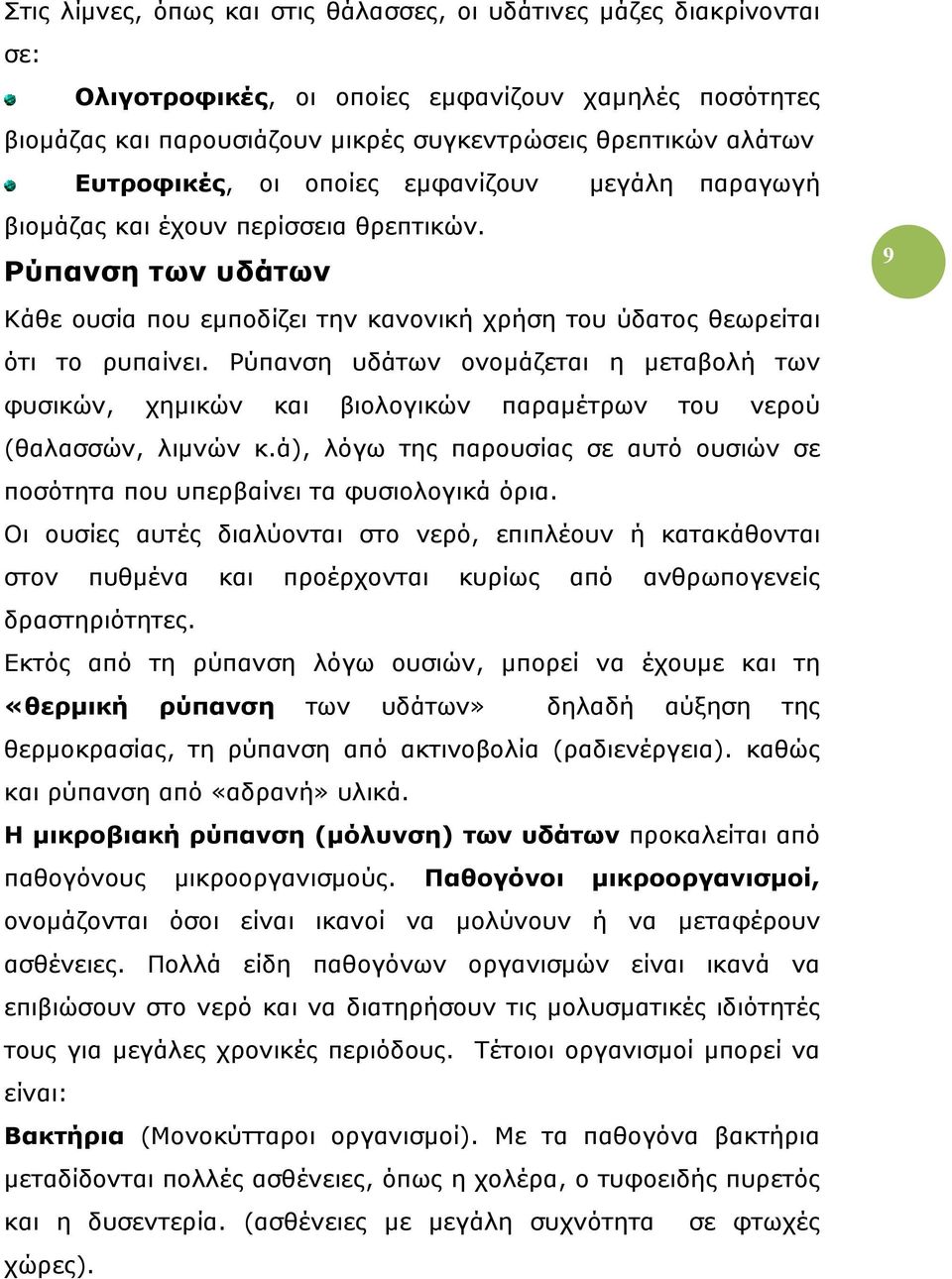 Στις λίμνες, όπως και στις θάλασσες, οι υδάτινες μάζες διακρίνονται σε:

Ολιγοτροφικές, οι οποίες εμφανίζουν χαμηλές ποσότητες βιομάζας και παρουσιάζουν μικρές συγκεντρώσεις θρεπτικών αλάτων

Ευτροφικές, οι οποίες εμφανίζουν μεγάλη παραγωγή βιομάζας και έχουν περίσσεια θρεπτικών.

Ρύπανση των υδάτων

9

Κάθε ουσία που εμποδίζει την κανονική χρήση του ύδατος θεωρείται ότι το ρυπαίνει. Ρύπανση υδάτων ονομάζεται η μεταβολή των φυσικών, χημικών και βιολογικών παραμέτρων του νερού (θαλασσών, λιμνών κ.ά), λόγω της παρουσίας σε αυτό ουσιών σε ποσότητα που υπερβαίνει τα φυσιολογικά όρια.

Οι ουσίες αυτές διαλύονται στο νερό, επιπλέουν ή κατακάθονται στον πυθμένα και προέρχονται κυρίως από ανθρωπογενείς δραστηριότητες.

Εκτός από τη ρύπανση λόγω ουσιών, μπορεί να έχουμε και τη «θερμική ρύπανση των υδάτων» δηλαδή αύξηση της θερμοκρασίας, τη ρύπανση από ακτινοβολία (ραδιενέργεια). καθώς και ρύπανση από «αδρανή» υλικά.

Η μικροβιακή ρύπανση (μόλυνση) των υδάτων προκαλείται από παθογόνους μικροοργανισμούς. Παθογόνοι μικροοργανισμοί, ονομάζονται όσοι είναι ικανοί να μολύνουν ή να μεταφέρουν ασθένειες. Πολλά είδη παθογόνων οργανισμών είναι ικανά να επιβιώσουν στο νερό και να διατηρήσουν τις μολυσματικές ιδιότητές τους για μεγάλες χρονικές περιόδους. Τέτοιοι οργανισμοί μπορεί να είναι:

Βακτήρια (Μονοκύτταροι οργανισμοί). Με τα παθογόνα βακτήρια μεταδίδονται πολλές ασθένειες, όπως η χολέρα, ο τυφοειδής πυρετός και η δυσεντερία. (ασθένειες με μεγάλη συχνότητα σε φτωχές χώρες).